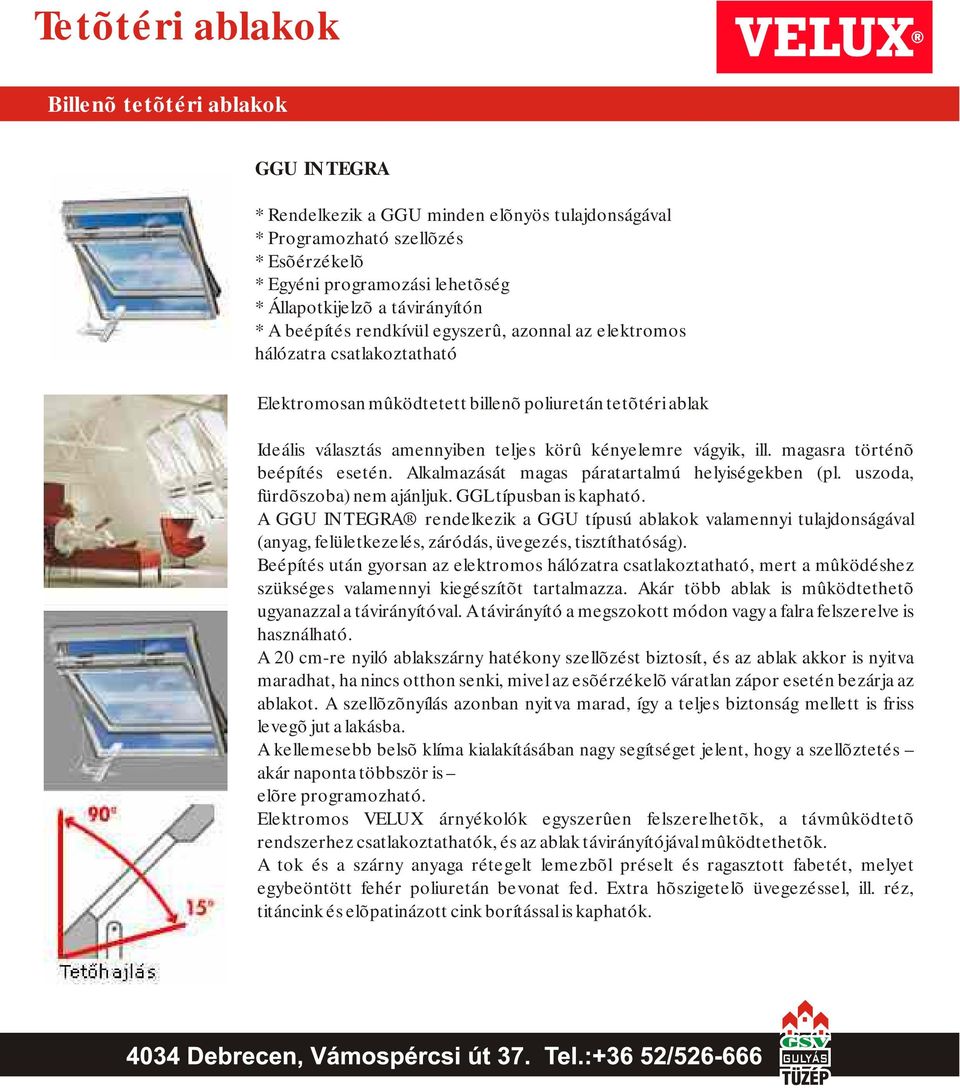 Tetõtéri ablakok

VELUX®

Billenõ tetõtéri ablakok

GGU INTEGRA

* Rendelkezik a GGU minden elõnyös tulajdonságával
* Programozható szellõzés
* Esõérzékelõ
* Egyéni programozási lehetõség
* Állapotkijelzõ a távirányítón
* A beépítés rendkívül egyszerû, azonnal az elektromos hálózatra csatlakoztatható

Elektromosan mûködtetett billenõ poliuretán tetõtéri ablak

Ideális választás amennyiben teljes körû kényelemre vágyik, ill. magasra történõ beépítés esetén. Alkalmazását magas páratartalmú helyiségekben (pl. uszoda, fürdõszoba) nem ajánljuk. GGL típusban is kapható.
A GGU INTEGRA® rendelkezik a GGU típusú ablakok valamennyi tulajdonságával (anyag, felületkezelés, záródás, üvegezés, tisztíthatóság).
Beépítés után gyorsan az elektromos hálózatra csatlakoztatható, mert a mûködéshez szükséges valamennyi kiegészítõt tartalmazza. Akár több ablak is mûködtethetõ ugyanazzal a távirányítóval. A távirányító a megszokott módon vagy a falra felszerelve is használható.
A 20 cm-re nyiló ablakszárny hatékony szellõzést biztosít, és az ablak akkor is nyitva maradhat, ha nincs otthon senki, mivel az esõérzékelõ váratlan zápor esetén bezárja az ablakot. A szellõzõnyílás azonban nyitva marad, így a teljes biztonság mellett is friss levegõ jut a lakásba.
A kellemesebb belsõ klíma kialakításában nagy segítséget jelent, hogy a szellõztetés – akár naponta többször is –
elõre programozható.
Elektromos VELUX árnyékolók egyszerûen felszerelhetõk, a távmûködtetõ rendszerhez csatlakoztathatók, és az ablak távirányítójával mûködtethetõk.
A tok és a szárny anyaga rétegelt lemezbõl préselt és ragasztott fabetét, melyet egybeöntött fehér poliuretán bevonat fed. Extra hõszigetelõ üvegezéssel, ill. réz, titáncink és elõpatinázott cink borítással is kaphatók.

90°
15°
Tetőhajlás

4034 Debrecen, Vámospércsi út 37. Tel.:+36 52/526-666

GSV GULYÁS TÜZÉP